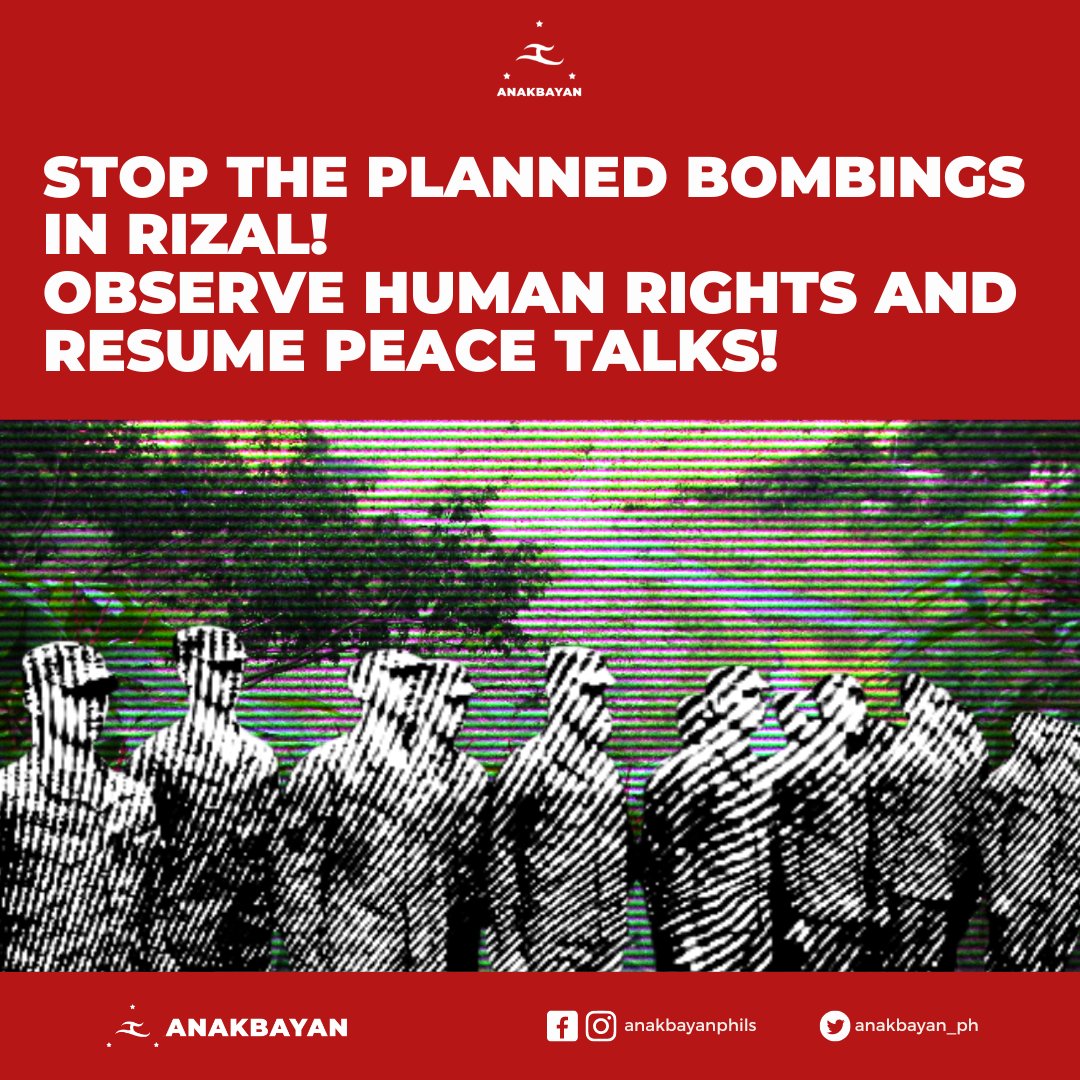 ANAKBAYAN

STOP THE PLANNED BOMBINGS IN RIZAL!
OBSERVE HUMAN RIGHTS AND RESUME PEACE TALKS!

ANAKBAYAN

anakbayanphils

anakbayan_ph